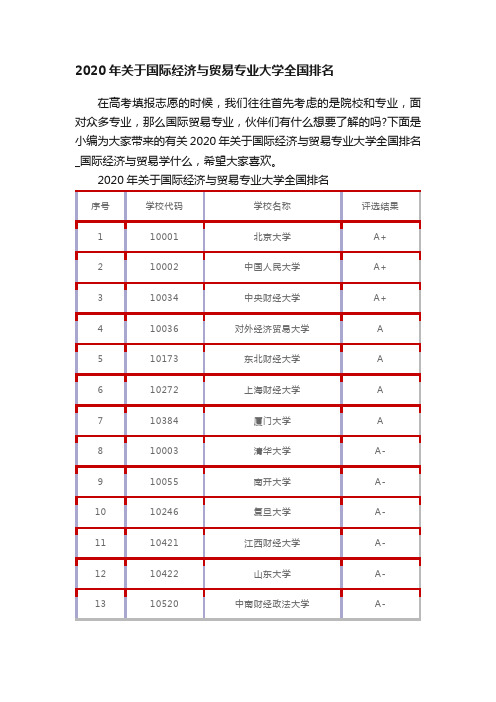 2020年关于国际经济与贸易专业大学全国排名

在高考填报志愿的时候，我们往往首先考虑的是院校和专业，面对众多专业，那么国际贸易专业，伙伴们有什么想要了解的吗?下面是小编为大家带来的有关2020年关于国际经济与贸易专业大学全国排名_国际经济与贸易学什么，希望大家喜欢。

2020年关于国际经济与贸易专业大学全国排名

| 序号 | 学校代码 | 学校名称 | 评选结果 |
|---|---|---|---|
| 1 | 10001 | 北京大学 | A+ |
| 2 | 10002 | 中国人民大学 | A+ |
| 3 | 10034 | 中央财经大学 | A+ |
| 4 | 10036 | 对外经济贸易大学 | A |
| 5 | 10173 | 东北财经大学 | A |
| 6 | 10272 | 上海财经大学 | A |
| 7 | 10384 | 厦门大学 | A |
| 8 | 10003 | 清华大学 | A- |
| 9 | 10055 | 南开大学 | A- |
| 10 | 10246 | 复旦大学 | A- |
| 11 | 10421 | 江西财经大学 | A- |
| 12 | 10422 | 山东大学 | A- |
| 13 | 10520 | 中南财经政法大学 | A- |